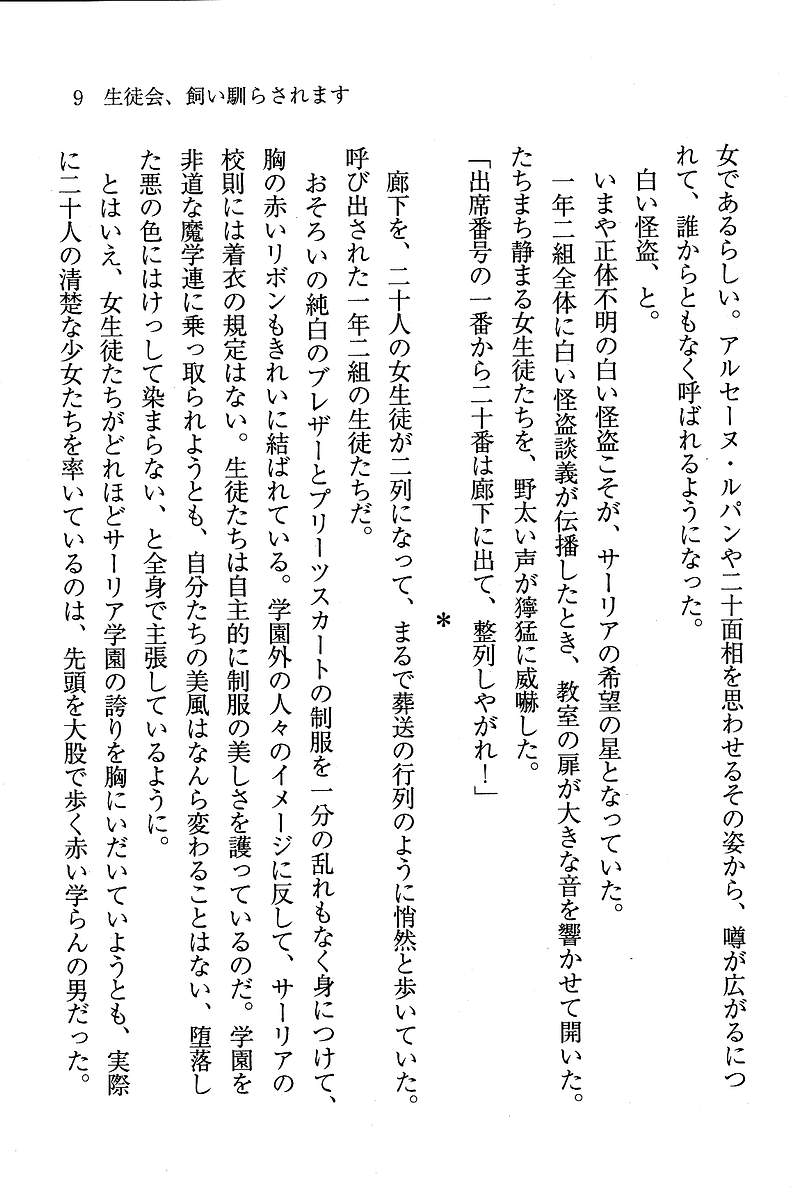 9　生徒会、飼い馴らされます

女であるらしい。アルセーヌ・ルパンや二十面相を思わせるその姿から、噂が広がるにつれて、誰からともなく呼ばれるようになった。

白い怪盗、と。

いまや正体不明の白い怪盗こそが、サーリアの希望の星となっていた。

一年二組全体に白い怪盗談義が伝播したとき、教室の扉が大きな音を響かせて開いた。たちまち静まる女生徒たちを、野太い声が獰猛に威嚇した。

「出席番号の一番から二十番は廊下に出て、整列しやがれ！」

＊

廊下を、二十人の女生徒が二列になって、まるで葬送の行列のように悄然と歩いていた。呼び出された一年二組の生徒たちだ。

おそろいの純白のブレザーとプリーツスカートの制服を一分の乱れもなく身につけて、胸の赤いリボンもきれいに結ばれている。学園外の人々のイメージに反して、サーリアの校則には着衣の規定はない。生徒たちは自主的に制服の美しさを護っているのだ。学園を非道な魔学連に乗っ取られようとも、自分たちの美風はなんら変わることはない、堕落した悪の色にはけっして染まらない、と全身で主張しているように。

とはいえ、女生徒たちがどれほどサーリア学園の誇りを胸にいだいていようとも、実際に二十人の清楚な少女たちを率いているのは、先頭を大股で歩く赤い学らんの男だった。